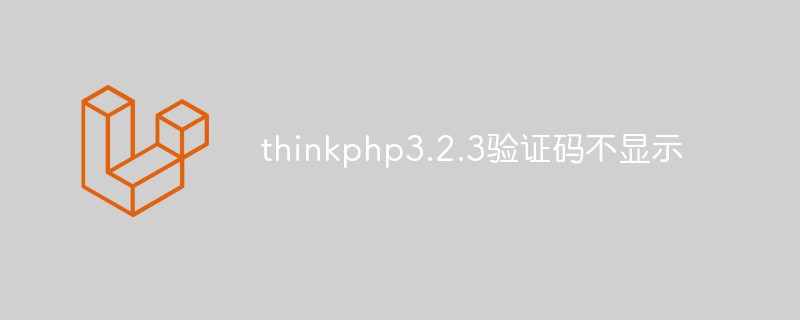 thinkphp3.2.3验证码不显示